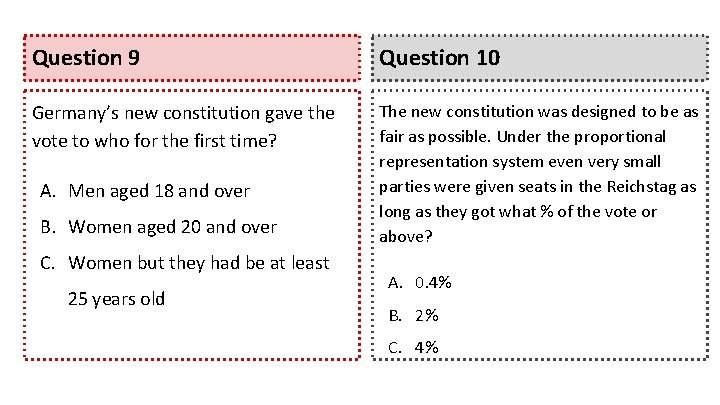 Question 9

Germany's new constitution gave the vote to who for the first time?

A. Men aged 18 and over

B. Women aged 20 and over

C. Women but they had be at least 25 years old

Question 10

The new constitution was designed to be as fair as possible. Under the proportional representation system even very small parties were given seats in the Reichstag as long as they got what % of the vote or above?

A. 0.4%

B. 2%

C. 4%